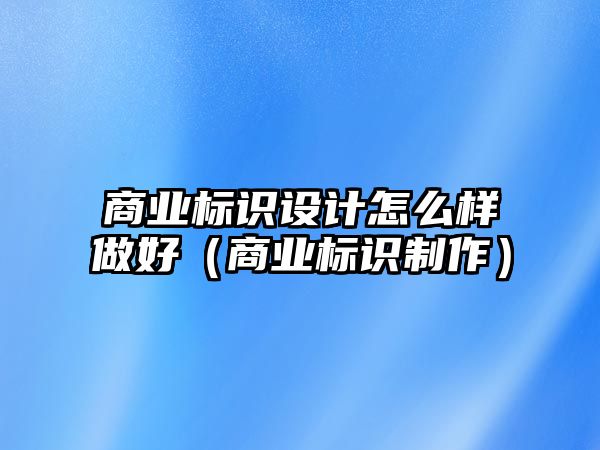 商业标识设计怎么样做好（商业标识制作）